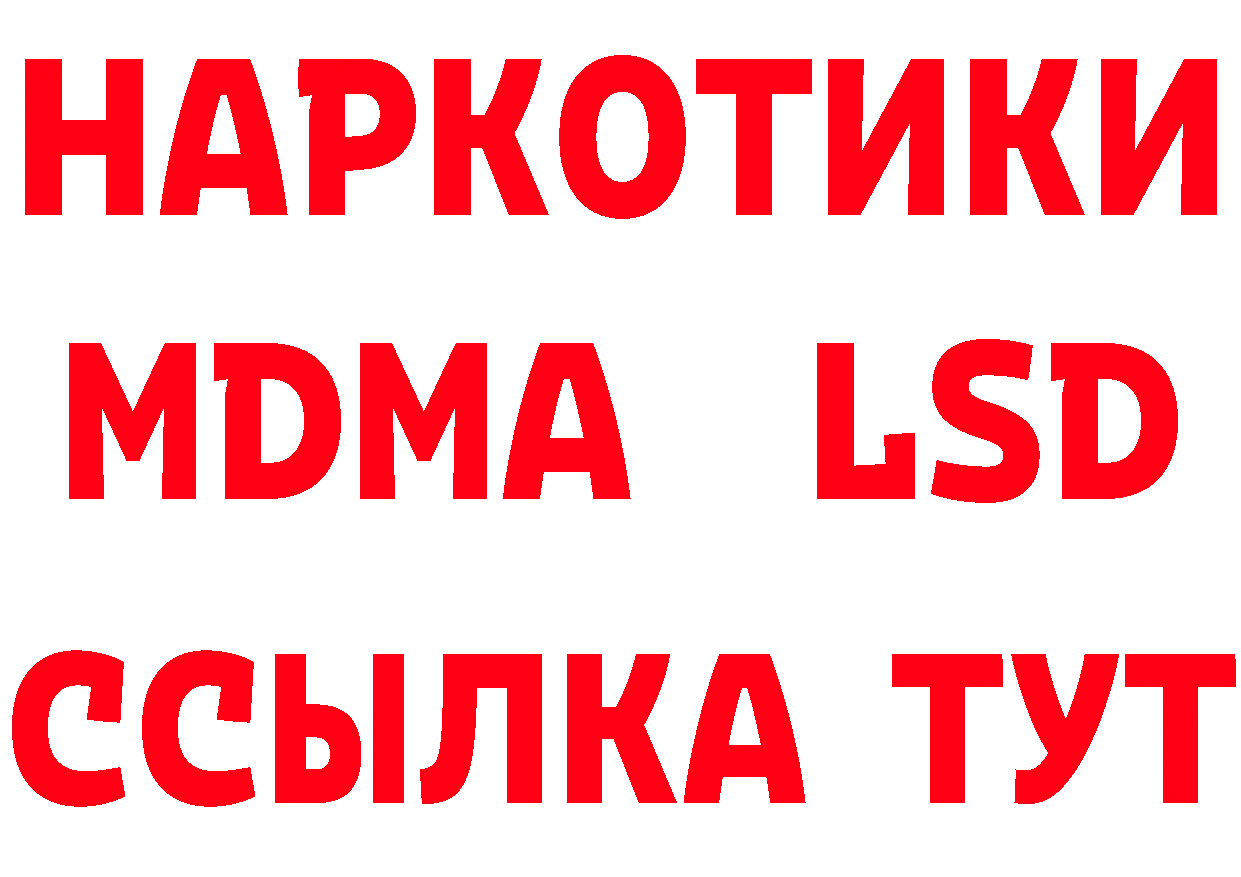 НАРКОТИКИ
MDMA LSD
ССЫЛКА ТУТ